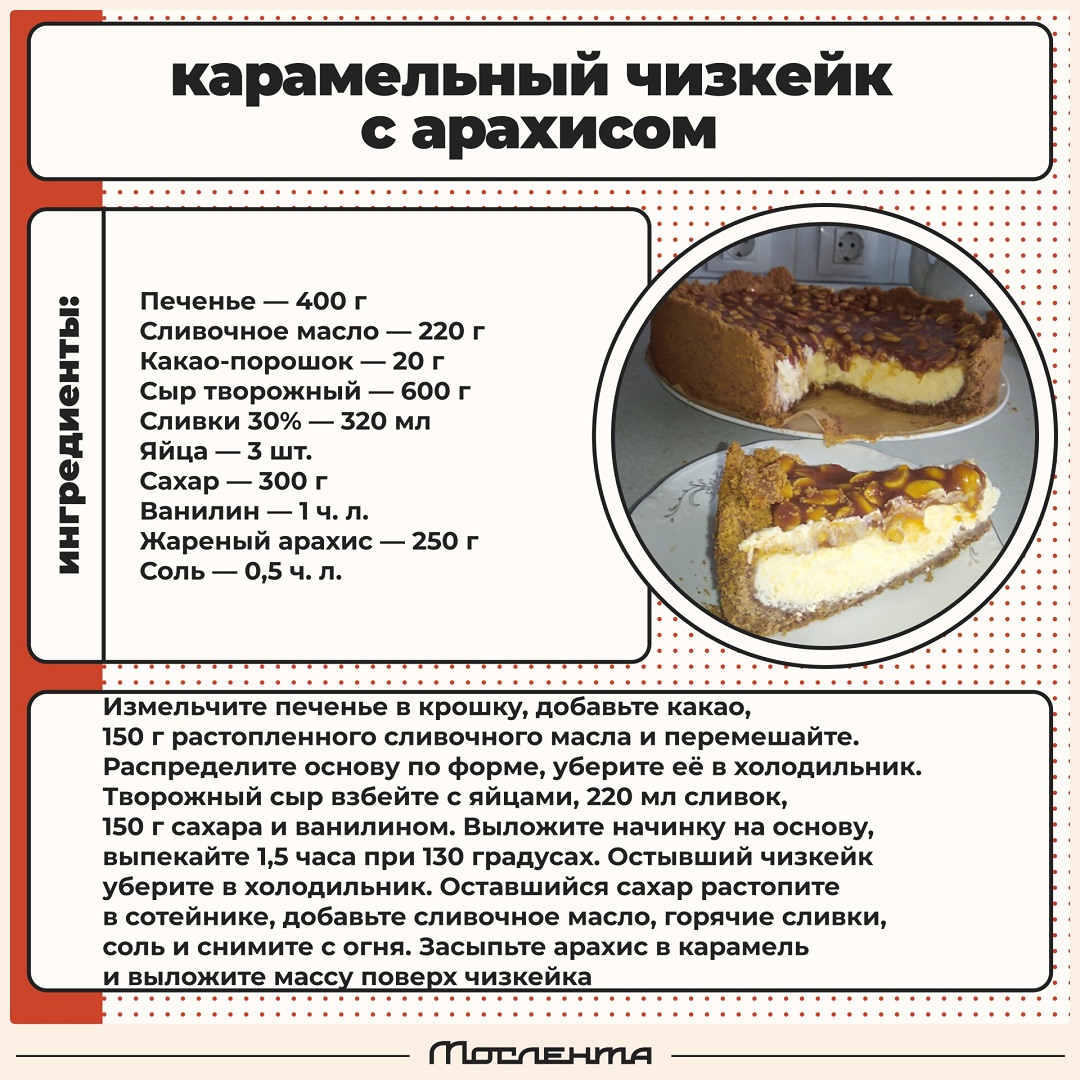 карамельный чизкейк с арахисом

ингредиенты:

Печенье — 400 г
Сливочное масло — 220 г
Какао-порошок — 20 г
Сыр творожный — 600 г
Сливки 30% — 320 мл
Яйца — 3 шт.
Сахар — 300 г
Ванилин — 1 ч. л.
Жареный арахис — 250 г
Соль — 0,5 ч. л.

Измельчите печенье в крошку, добавьте какао, 150 г растопленного сливочного масла и перемешайте. Распределите основу по форме, уберите её в холодильник. Творожный сыр взбейте с яйцами, 220 мл сливок, 150 г сахара и ванилином. Выложите начинку на основу, выпекайте 1,5 часа при 130 градусах. Остывший чизкейк уберите в холодильник. Оставшийся сахар растопите в сотейнике, добавьте сливочное масло, горячие сливки, соль и снимите с огня. Засыпьте арахис в карамель и выложите массу поверх чизкейка

Мослента